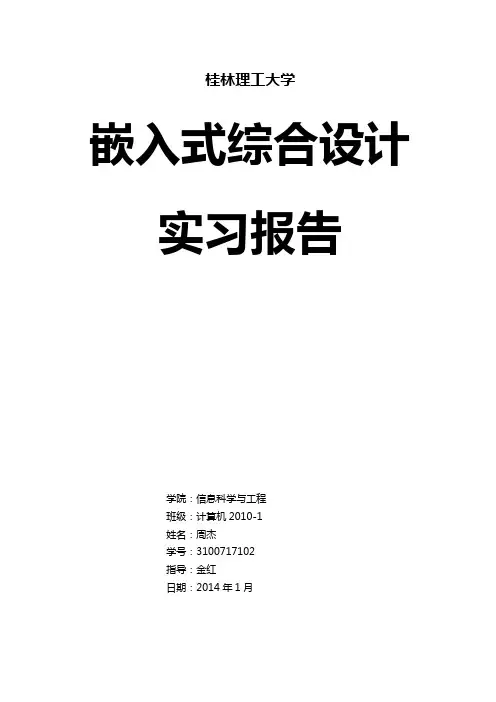 桂林理工大学

嵌入式综合设计

实习报告

学院：信息科学与工程
班级：计算机2010-1
姓名：周杰
学号：3100717102
指导：金红
日期：2014年1月